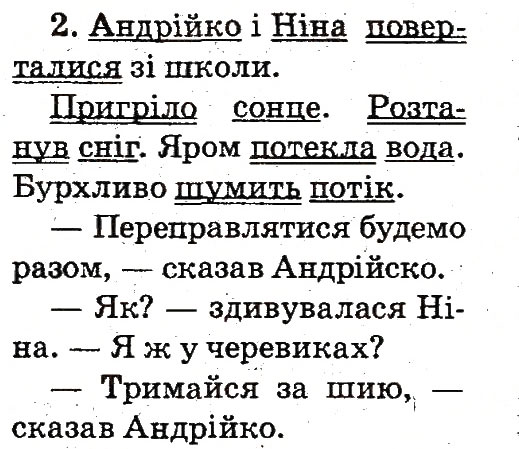 2. Андрійко і Ніна поверталися зі школи.

Пригріло сонце. Розтанув сніг. Яром потекла вода. Бурхливо шумить потік.

— Переправлятися будемо разом, — сказав Андрійско.

— Як? — здивувалася Ніна. — Я ж у черевиках?

— Тримайся за шию, — сказав Андрійко.